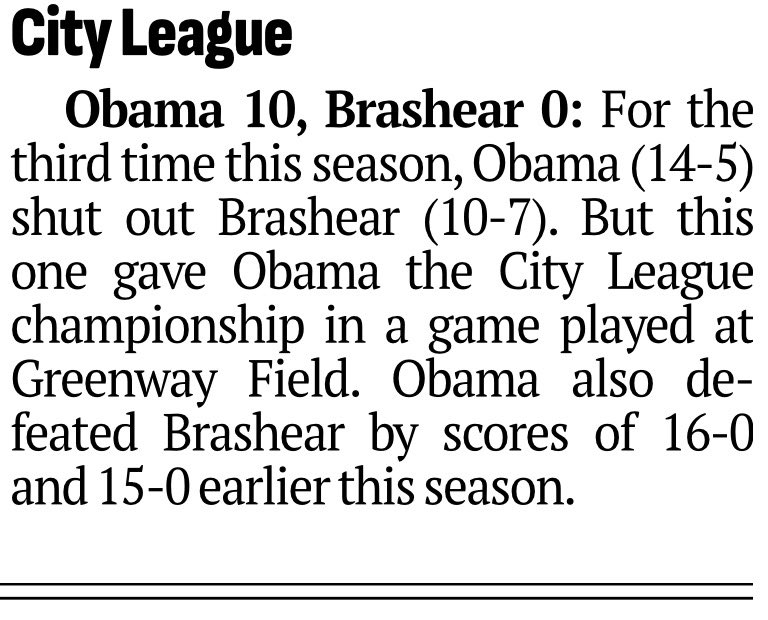 City League

Obama 10, Brashear 0: For the third time this season, Obama (14-5) shut out Brashear (10-7). But this one gave Obama the City League championship in a game played at Greenway Field. Obama also defeated Brashear by scores of 16-0 and 15-0 earlier this season.